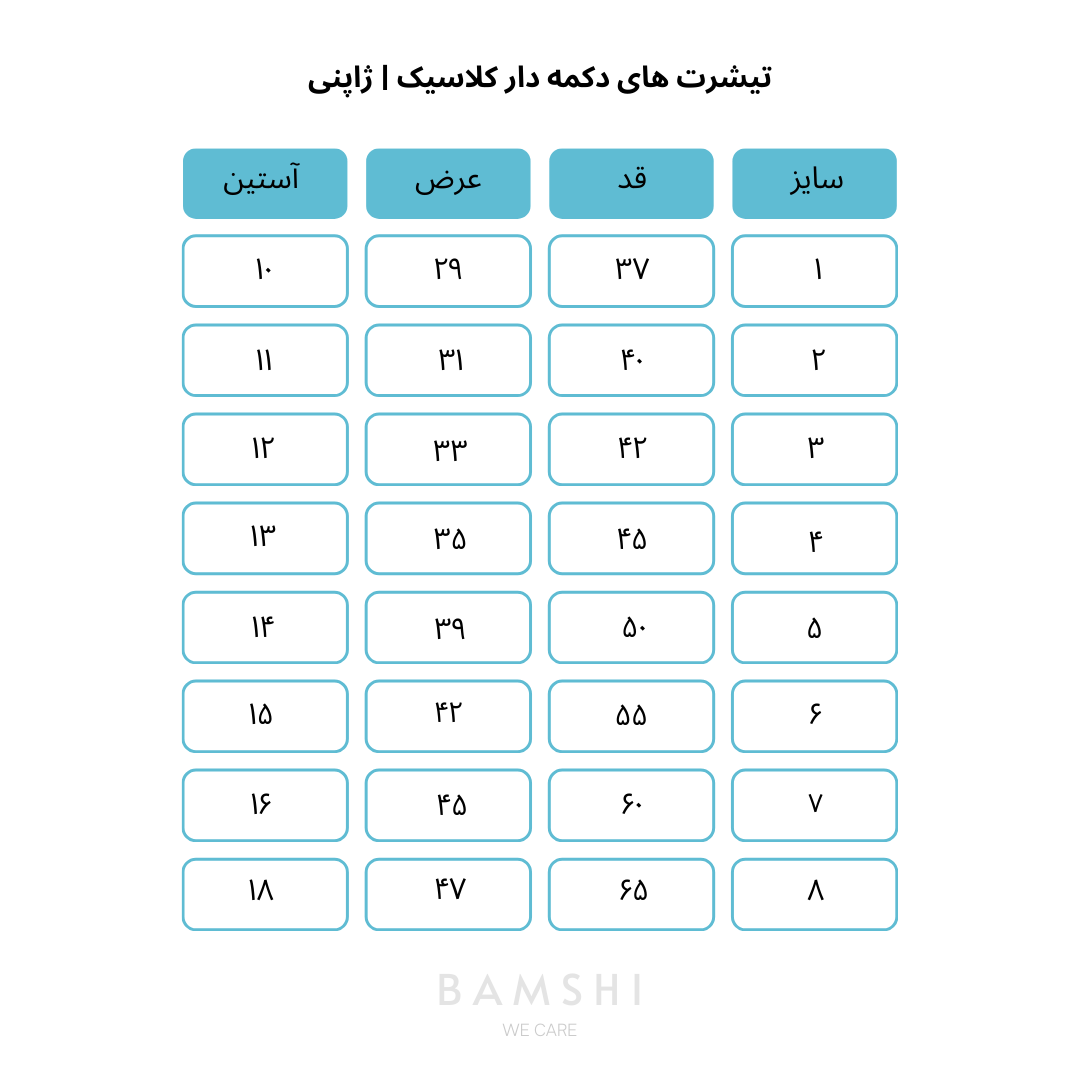 تیشرت های دکمه دار کلاسیک | ژاپنی

| سایز | قد | عرض | آستین |
|---|---|---|---|
| ۱ | ۳۷ | ۲۹ | ۱۰ |
| ۲ | ۴۰ | ۳۱ | ۱۱ |
| ۳ | ۴۲ | ۳۳ | ۱۲ |
| ۴ | ۴۵ | ۳۵ | ۱۳ |
| ۵ | ۵۰ | ۳۹ | ۱۴ |
| ۶ | ۵۵ | ۴۲ | ۱۵ |
| ۷ | ۶۰ | ۴۵ | ۱۶ |
| ۸ | ۶۵ | ۴۷ | ۱۸ |

BAMSHI
WE CARE